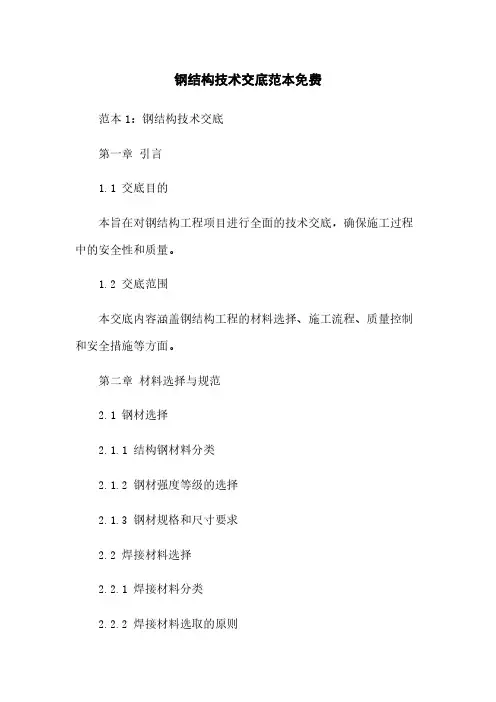 钢结构技术交底范本免费

范本 1：钢结构技术交底

第一章 引言

1.1 交底目的

本旨在对钢结构工程项目进行全面的技术交底，确保施工过程中的安全性和质量。

1.2 交底范围

本交底内容涵盖钢结构工程的材料选择、施工流程、质量控制和安全措施等方面。

第二章 材料选择与规范

2.1 钢材选择

2.1.1 结构钢材料分类

2.1.2 钢材强度等级的选择

2.1.3 钢材规格和尺寸要求

2.2 焊接材料选择

2.2.1 焊接材料分类

2.2.2 焊接材料选取的原则